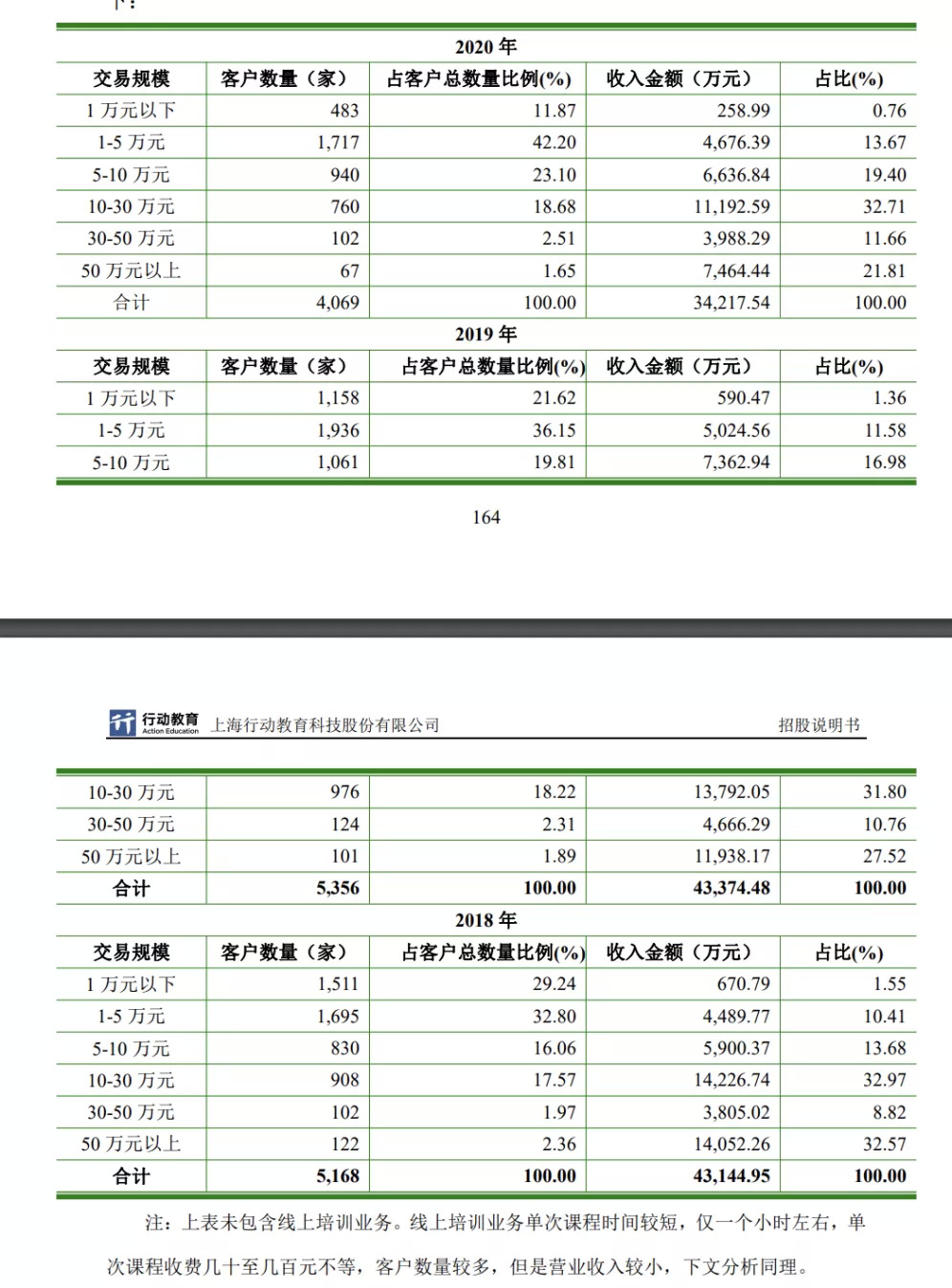 下：

| 2020 年 | | | | |
|---|---|---|---|---|
| 交易规模 | 客户数量（家） | 占客户总数量比例(%) | 收入金额（万元） | 占比(%) |
| 1 万元以下 | 483 | 11.87 | 258.99 | 0.76 |
| 1-5 万元 | 1,717 | 42.20 | 4,676.39 | 13.67 |
| 5-10 万元 | 940 | 23.10 | 6,636.84 | 19.40 |
| 10-30 万元 | 760 | 18.68 | 11,192.59 | 32.71 |
| 30-50 万元 | 102 | 2.51 | 3,988.29 | 11.66 |
| 50 万元以上 | 67 | 1.65 | 7,464.44 | 21.81 |
| 合计 | 4,069 | 100.00 | 34,217.54 | 100.00 |
| 2019 年 | | | | |
| 交易规模 | 客户数量（家） | 占客户总数量比例(%) | 收入金额（万元） | 占比(%) |
| 1 万元以下 | 1,158 | 21.62 | 590.47 | 1.36 |
| 1-5 万元 | 1,936 | 36.15 | 5,024.56 | 11.58 |
| 5-10 万元 | 1,061 | 19.81 | 7,362.94 | 16.98 |

164

行动教育 Action Education 上海行动教育科技股份有限公司 招股说明书

| 10-30 万元 | 976 | 18.22 | 13,792.05 | 31.80 |
|---|---|---|---|---|
| 30-50 万元 | 124 | 2.31 | 4,666.29 | 10.76 |
| 50 万元以上 | 101 | 1.89 | 11,938.17 | 27.52 |
| 合计 | 5,356 | 100.00 | 43,374.48 | 100.00 |
| 2018 年 | | | | |
| 交易规模 | 客户数量（家） | 占客户总数量比例(%) | 收入金额（万元） | 占比(%) |
| 1 万元以下 | 1,511 | 29.24 | 670.79 | 1.55 |
| 1-5 万元 | 1,695 | 32.80 | 4,489.77 | 10.41 |
| 5-10 万元 | 830 | 16.06 | 5,900.37 | 13.68 |
| 10-30 万元 | 908 | 17.57 | 14,226.74 | 32.97 |
| 30-50 万元 | 102 | 1.97 | 3,805.02 | 8.82 |
| 50 万元以上 | 122 | 2.36 | 14,052.26 | 32.57 |
| 合计 | 5,168 | 100.00 | 43,144.95 | 100.00 |

注：上表未包含线上培训业务。线上培训业务单次课程时间较短，仅一个小时左右，单次课程收费几十至几百元不等，客户数量较多，但是营业收入较小，下文分析同理。